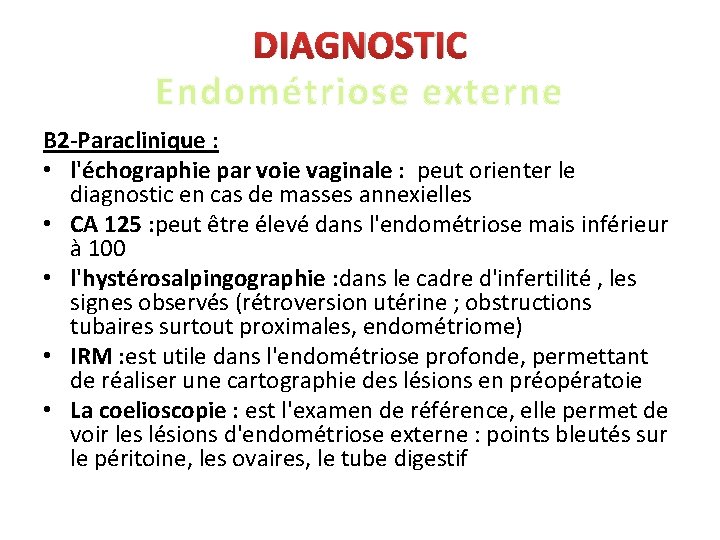 DIAGNOSTIC
Endométriose externe

B2-Paraclinique :

• l'échographie par voie vaginale : peut orienter le diagnostic en cas de masses annexielles
• CA 125 :peut être élevé dans l'endométriose mais inférieur à 100
• l'hystérosalpingographie :dans le cadre d'infertilité , les signes observés (rétroversion utérine ; obstructions tubaires surtout proximales, endométriome)
• IRM :est utile dans l'endométriose profonde, permettant de réaliser une cartographie des lésions en préopératoie
• La coelioscopie : est l'examen de référence, elle permet de voir les lésions d'endométriose externe : points bleutés sur le péritoine, les ovaires, le tube digestif